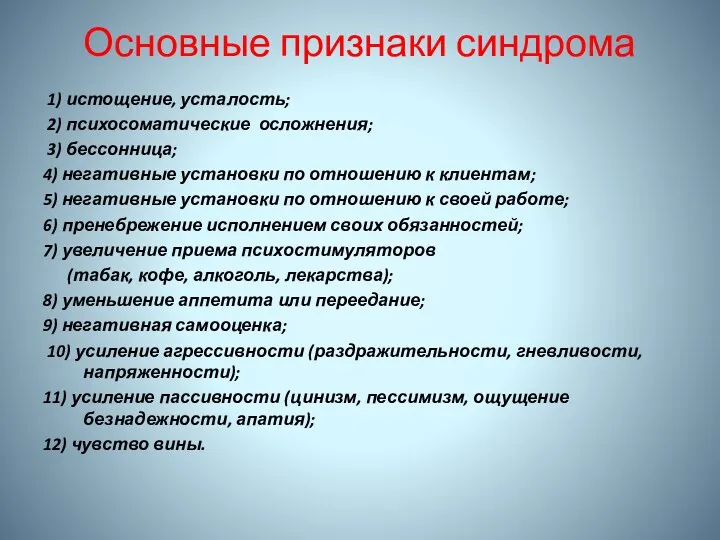 Основные признаки синдрома

1) истощение, усталость;
2) психосоматические осложнения;
3) бессонница;
4) негативные установки по отношению к клиентам;
5) негативные установки по отношению к своей работе;
6) пренебрежение исполнением своих обязанностей;
7) увеличение приема психостимуляторов (табак, кофе, алкоголь, лекарства);
8) уменьшение аппетита или переедание;
9) негативная самооценка;
10) усиление агрессивности (раздражительности, гневливости, напряженности);
11) усиление пассивности (цинизм, пессимизм, ощущение безнадежности, апатия);
12) чувство вины.